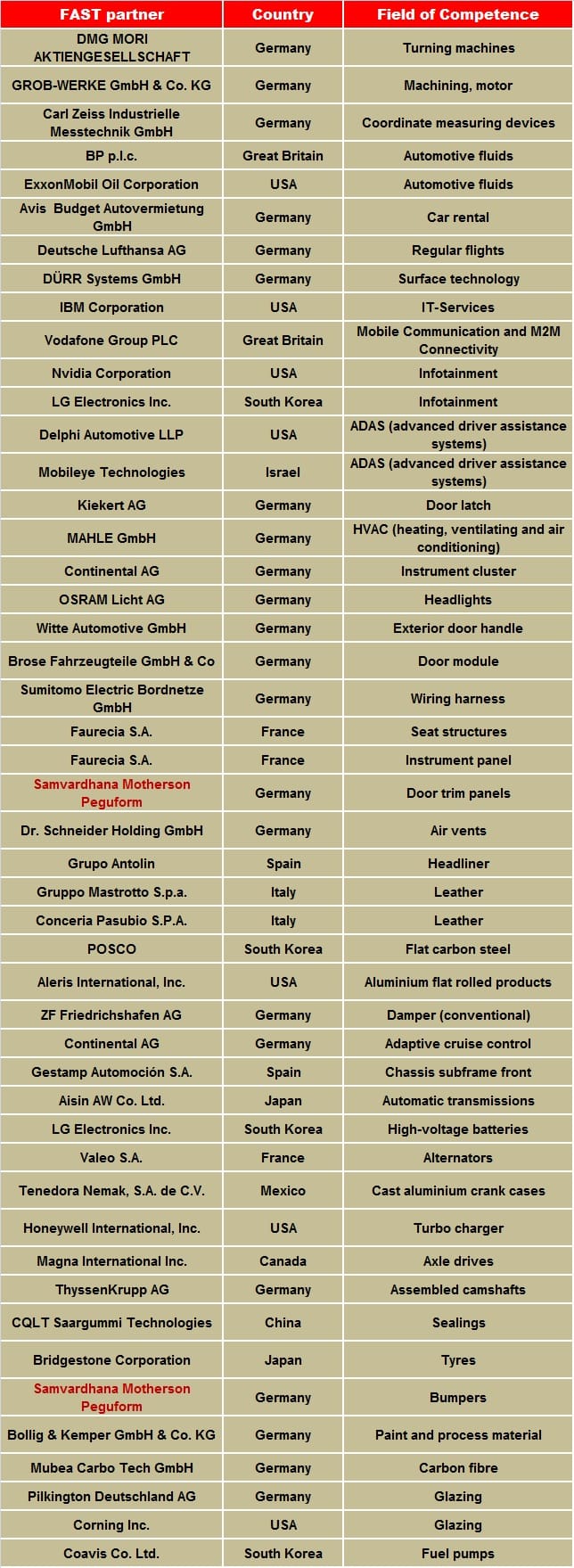 | FAST partner | Country | Field of Competence |
|---|---|---|
| DMG MORI AKTIENGESELLSCHAFT | Germany | Turning machines |
| GROB-WERKE GmbH & Co. KG | Germany | Machining, motor |
| Carl Zeiss Industrielle Messtechnik GmbH | Germany | Coordinate measuring devices |
| BP p.l.c. | Great Britain | Automotive fluids |
| ExxonMobil Oil Corporation | USA | Automotive fluids |
| Avis Budget Autovermietung GmbH | Germany | Car rental |
| Deutsche Lufthansa AG | Germany | Regular flights |
| DÜRR Systems GmbH | Germany | Surface technology |
| IBM Corporation | USA | IT-Services |
| Vodafone Group PLC | Great Britain | Mobile Communication and M2M Connectivity |
| Nvidia Corporation | USA | Infotainment |
| LG Electronics Inc. | South Korea | Infotainment |
| Delphi Automotive LLP | USA | ADAS (advanced driver assistance systems) |
| Mobileye Technologies | Israel | ADAS (advanced driver assistance systems) |
| Kiekert AG | Germany | Door latch |
| MAHLE GmbH | Germany | HVAC (heating, ventilating and air conditioning) |
| Continental AG | Germany | Instrument cluster |
| OSRAM Licht AG | Germany | Headlights |
| Witte Automotive GmbH | Germany | Exterior door handle |
| Brose Fahrzeugteile GmbH & Co | Germany | Door module |
| Sumitomo Electric Bordnetze GmbH | Germany | Wiring harness |
| Faurecia S.A. | France | Seat structures |
| Faurecia S.A. | France | Instrument panel |
| Samvardhana Motherson Peguform | Germany | Door trim panels |
| Dr. Schneider Holding GmbH | Germany | Air vents |
| Grupo Antolin | Spain | Headliner |
| Gruppo Mastrotto S.p.a. | Italy | Leather |
| Conceria Pasubio S.P.A. | Italy | Leather |
| POSCO | South Korea | Flat carbon steel |
| Aleris International, Inc. | USA | Aluminium flat rolled products |
| ZF Friedrichshafen AG | Germany | Damper (conventional) |
| Continental AG | Germany | Adaptive cruise control |
| Gestamp Automoción S.A. | Spain | Chassis subframe front |
| Aisin AW Co. Ltd. | Japan | Automatic transmissions |
| LG Electronics Inc. | South Korea | High-voltage batteries |
| Valeo S.A. | France | Alternators |
| Tenedora Nemak, S.A. de C.V. | Mexico | Cast aluminium crank cases |
| Honeywell International, Inc. | USA | Turbo charger |
| Magna International Inc. | Canada | Axle drives |
| ThyssenKrupp AG | Germany | Assembled camshafts |
| CQLT Saargummi Technologies | China | Sealings |
| Bridgestone Corporation | Japan | Tyres |
| Samvardhana Motherson Peguform | Germany | Bumpers |
| Bollig & Kemper GmbH & Co. KG | Germany | Paint and process material |
| Mubea Carbo Tech GmbH | Germany | Carbon fibre |
| Pilkington Deutschland AG | Germany | Glazing |
| Corning Inc. | USA | Glazing |
| Coavis Co. Ltd. | South Korea | Fuel pumps |